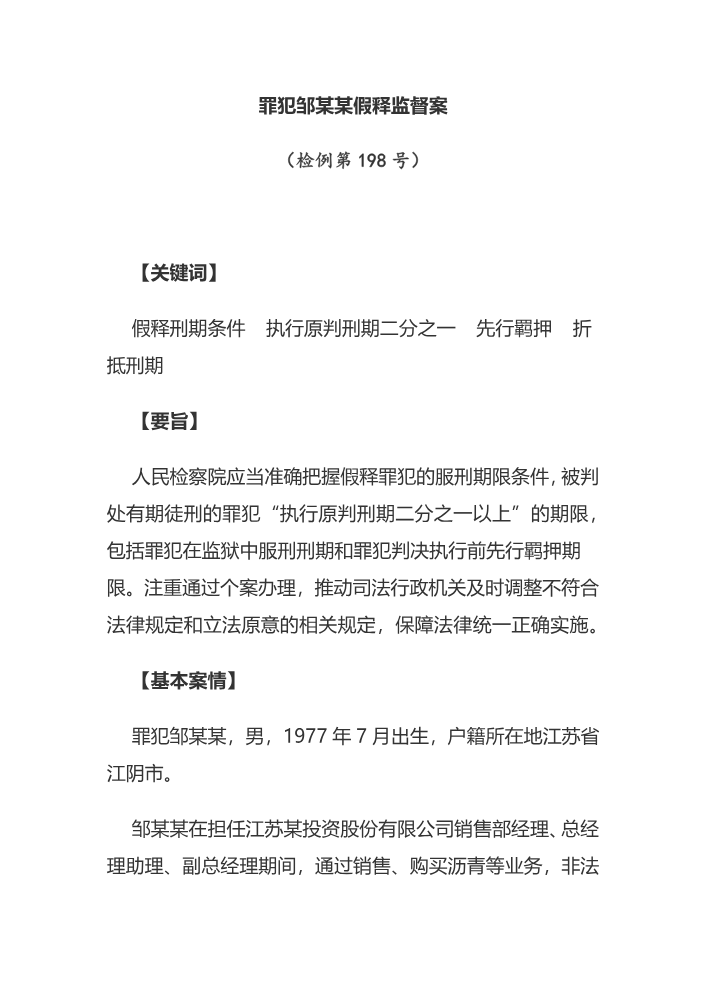 罪犯邹某某假释监督案

（检例第 198 号）

【关键词】

假释刑期条件　执行原判刑期二分之一　先行羁押　折抵刑期

【要旨】

人民检察院应当准确把握假释罪犯的服刑期限条件，被判处有期徒刑的罪犯“执行原判刑期二分之一以上”的期限，包括罪犯在监狱中服刑刑期和罪犯判决执行前先行羁押期限。注重通过个案办理，推动司法行政机关及时调整不符合法律规定和立法原意的相关规定，保障法律统一正确实施。

【基本案情】

罪犯邹某某，男，1977 年 7 月出生，户籍所在地江苏省江阴市。

邹某某在担任江苏某投资股份有限公司销售部经理、总经理助理、副总经理期间，通过销售、购买沥青等业务，非法